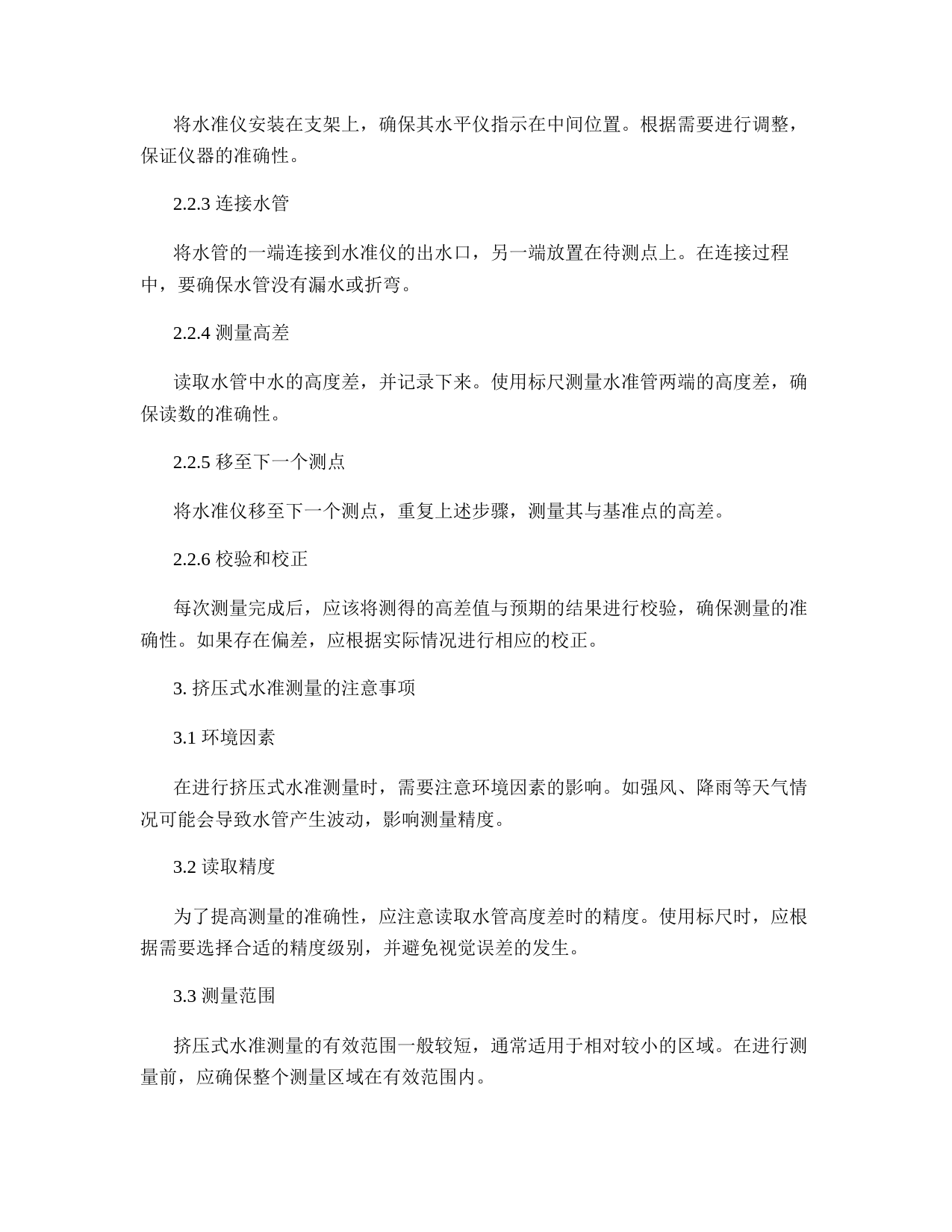 将水准仪安装在支架上，确保其水平仪指示在中间位置。根据需要进行调整，保证仪器的准确性。

2.2.3 连接水管

将水管的一端连接到水准仪的出水口，另一端放置在待测点上。在连接过程中，要确保水管没有漏水或折弯。

2.2.4 测量高差

读取水管中水的高度差，并记录下来。使用标尺测量水准管两端的高度差，确保读数的准确性。

2.2.5 移至下一个测点

将水准仪移至下一个测点，重复上述步骤，测量其与基准点的高差。

2.2.6 校验和校正

每次测量完成后，应该将测得的高差值与预期的结果进行校验，确保测量的准确性。如果存在偏差，应根据实际情况进行相应的校正。

3. 挤压式水准测量的注意事项

3.1 环境因素

在进行挤压式水准测量时，需要注意环境因素的影响。如强风、降雨等天气情况可能会导致水管产生波动，影响测量精度。

3.2 读取精度

为了提高测量的准确性，应注意读取水管高度差时的精度。使用标尺时，应根据需要选择合适的精度级别，并避免视觉误差的发生。

3.3 测量范围

挤压式水准测量的有效范围一般较短，通常适用于相对较小的区域。在进行测量前，应确保整个测量区域在有效范围内。